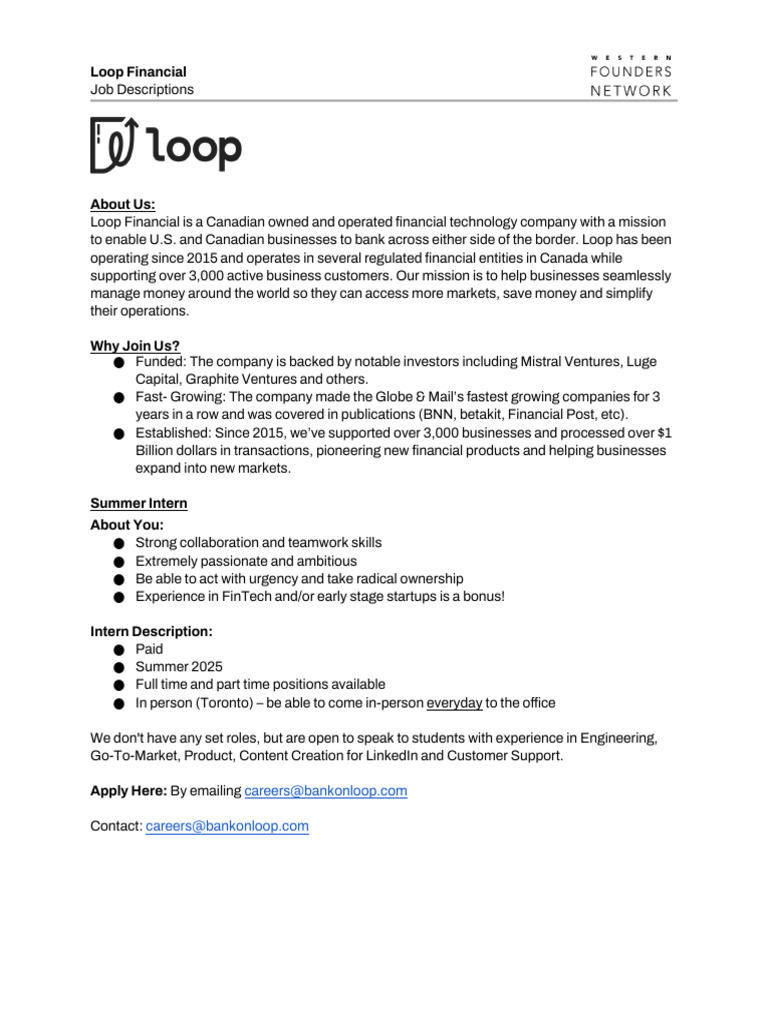 Loop Financial
Job Descriptions

WESTERN
FOUNDERS
NETWORK

loop

About Us:
Loop Financial is a Canadian owned and operated financial technology company with a mission to enable U.S. and Canadian businesses to bank across either side of the border. Loop has been operating since 2015 and operates in several regulated financial entities in Canada while supporting over 3,000 active business customers. Our mission is to help businesses seamlessly manage money around the world so they can access more markets, save money and simplify their operations.

Why Join Us?
● Funded: The company is backed by notable investors including Mistral Ventures, Luge Capital, Graphite Ventures and others.
● Fast- Growing: The company made the Globe & Mail's fastest growing companies for 3 years in a row and was covered in publications (BNN, betakit, Financial Post, etc).
● Established: Since 2015, we've supported over 3,000 businesses and processed over $1 Billion dollars in transactions, pioneering new financial products and helping businesses expand into new markets.

Summer Intern
About You:
● Strong collaboration and teamwork skills
● Extremely passionate and ambitious
● Be able to act with urgency and take radical ownership
● Experience in FinTech and/or early stage startups is a bonus!

Intern Description:
● Paid
● Summer 2025
● Full time and part time positions available
● In person (Toronto) – be able to come in-person everyday to the office

We don't have any set roles, but are open to speak to students with experience in Engineering, Go-To-Market, Product, Content Creation for LinkedIn and Customer Support.

Apply Here: By emailing careers@bankonloop.com

Contact: careers@bankonloop.com